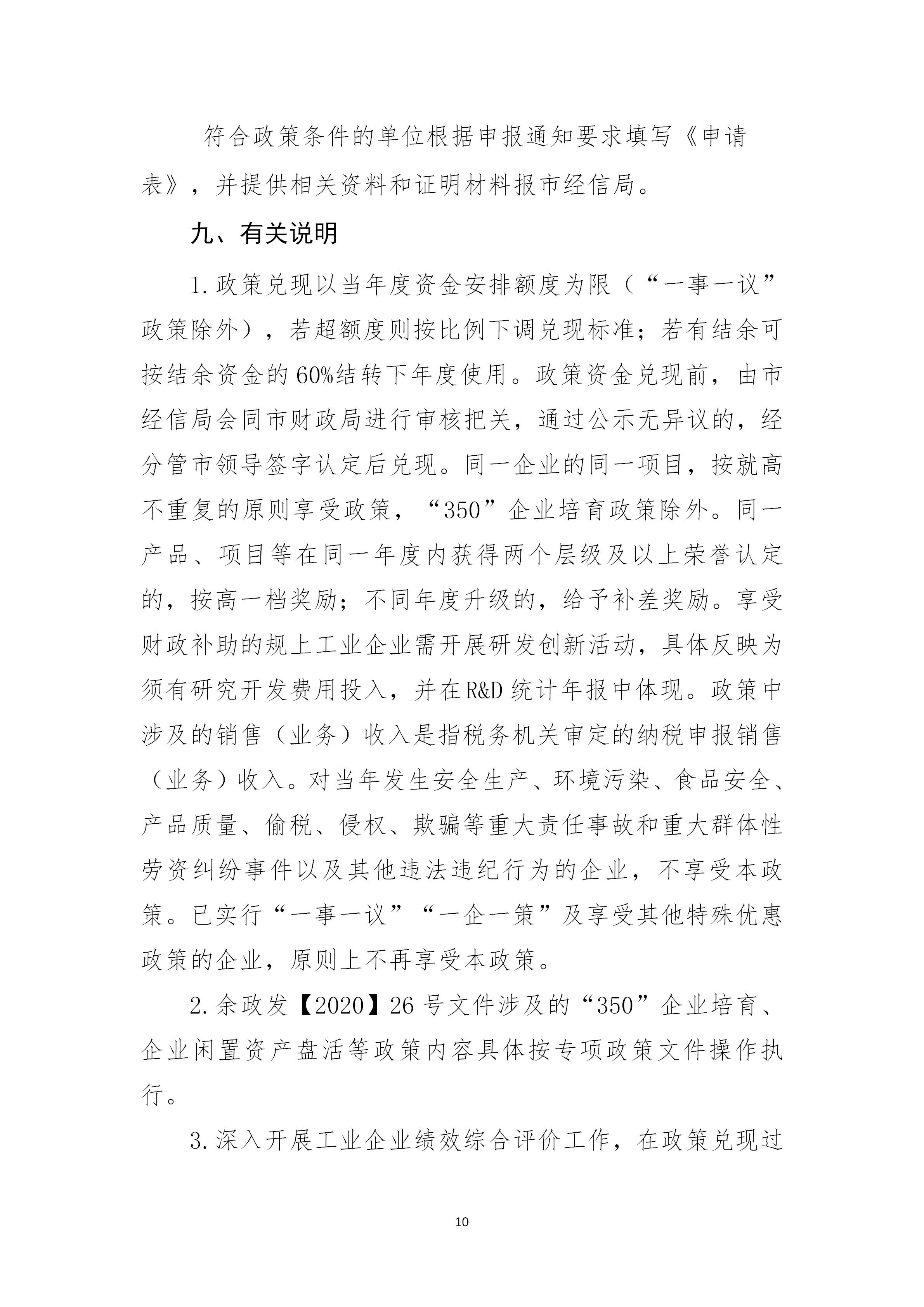 符合政策条件的单位根据申报通知要求填写《申请表》，并提供相关资料和证明材料报市经信局。

九、有关说明

1.政策兑现以当年度资金安排额度为限（“一事一议”政策除外），若超额度则按比例下调兑现标准；若有结余可按结余资金的60%结转下年度使用。政策资金兑现前，由市经信局会同市财政局进行审核把关，通过公示无异议的，经分管市领导签字认定后兑现。同一企业的同一项目，按就高不重复的原则享受政策，“350”企业培育政策除外。同一产品、项目等在同一年度内获得两个层级及以上荣誉认定的，按高一档奖励；不同年度升级的，给予补差奖励。享受财政补助的规上工业企业需开展研发创新活动，具体反映为须有研究开发费用投入，并在R&D统计年报中体现。政策中涉及的销售（业务）收入是指税务机关审定的纳税申报销售（业务）收入。对当年发生安全生产、环境污染、食品安全、产品质量、偷税、侵权、欺骗等重大责任事故和重大群体性劳资纠纷事件以及其他违法违纪行为的企业，不享受本政策。已实行“一事一议”“一企一策”及享受其他特殊优惠政策的企业，原则上不再享受本政策。

2.余政发【2020】26号文件涉及的“350”企业培育、企业闲置资产盘活等政策内容具体按专项政策文件操作执行。

3.深入开展工业企业绩效综合评价工作，在政策兑现过

10